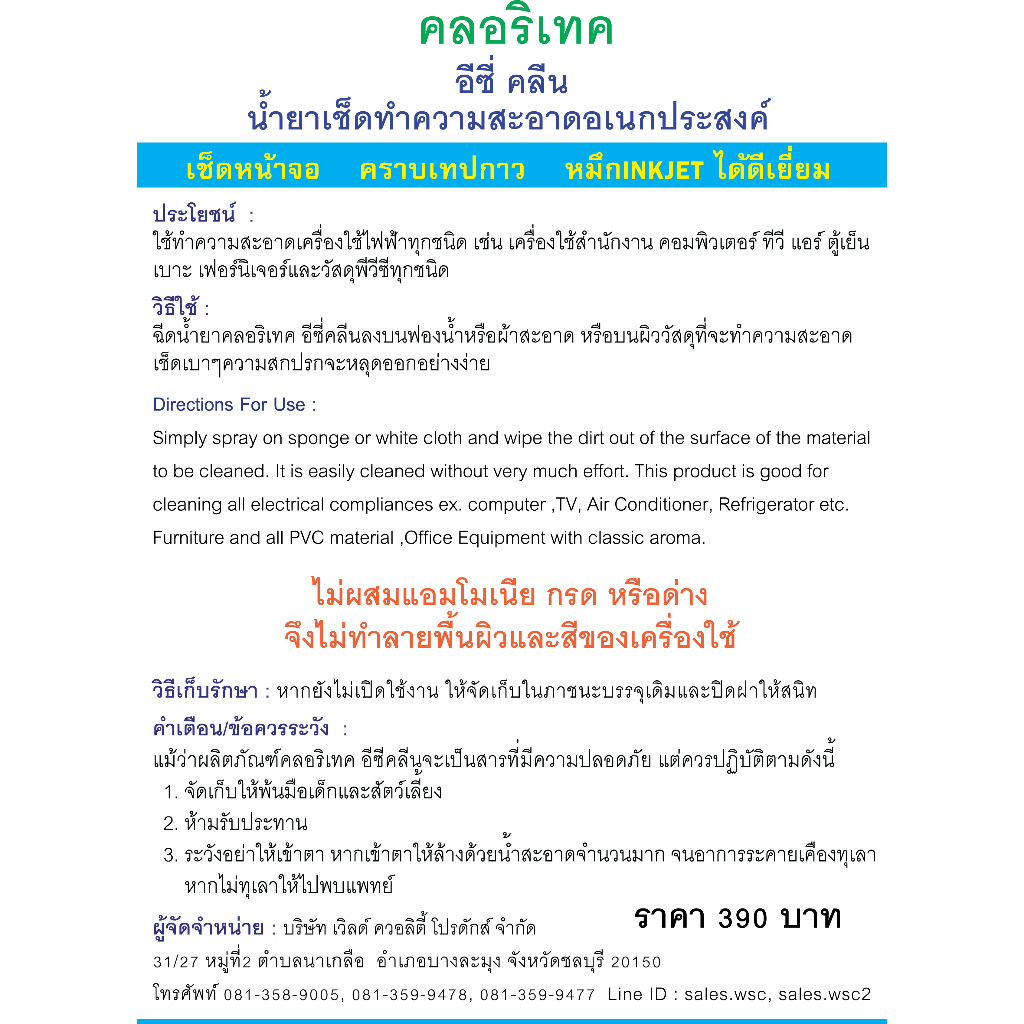 คลอริเทค

อีซี่ คลีน

น้ำยาเช็ดทำความสะอาดอเนกประสงค์

เช็ดหน้าจอ คราบเทปกาว หมึกINKJET ได้ดีเยี่ยม

ประโยชน์ :
ใช้ทำความสะอาดเครื่องใช้ไฟฟ้าทุกชนิด เช่น เครื่องใช้สำนักงาน คอมพิวเตอร์ ทีวี แอร์ ตู้เย็น เบาะ เฟอร์นิเจอร์และวัสดุพีวีซีทุกชนิด

วิธีใช้ :
ฉีดน้ำยาคลอริเทค อีซี่คลีนลงบนฟองน้ำหรือผ้าสะอาด หรือบนผิววัสดุที่จะทำความสะอาด เช็ดเบาๆความสกปรกจะหลุดออกอย่างง่าย

Directions For Use :
Simply spray on sponge or white cloth and wipe the dirt out of the surface of the material to be cleaned. It is easily cleaned without very much effort. This product is good for cleaning all electrical compliances ex. computer ,TV, Air Conditioner, Refrigerator etc. Furniture and all PVC material ,Office Equipment with classic aroma.

ไม่ผสมแอมโมเนีย กรด หรือด่าง
จึงไม่ทำลายพื้นผิวและสีของเครื่องใช้

วิธีเก็บรักษา : หากยังไม่เปิดใช้งาน ให้จัดเก็บในภาชนะบรรจุเดิมและปิดฝาให้สนิท

คำเตือน/ข้อควรระวัง :
แม้ว่าผลิตภัณฑ์คลอริเทค อีซีคลีนจะเป็นสารที่มีความปลอดภัย แต่ควรปฏิบัติตามดังนี้
1. จัดเก็บให้พ้นมือเด็กและสัตว์เลี้ยง
2. ห้ามรับประทาน
3. ระวังอย่าให้เข้าตา หากเข้าตาให้ล้างด้วยน้ำสะอาดจำนวนมาก จนอาการระคายเคืองทุเลา หากไม่ทุเลาให้ไปพบแพทย์

ผู้จัดจำหน่าย : บริษัท เวิลด์ ควอลิตี้ โปรดักส์ จำกัด
ราคา 390 บาท
31/27 หมู่ที่2 ตำบลนาเกลือ อำเภอบางละมุง จังหวัดชลบุรี 20150
โทรศัพท์ 081-358-9005, 081-359-9478, 081-359-9477 Line ID : sales.wsc, sales.wsc2